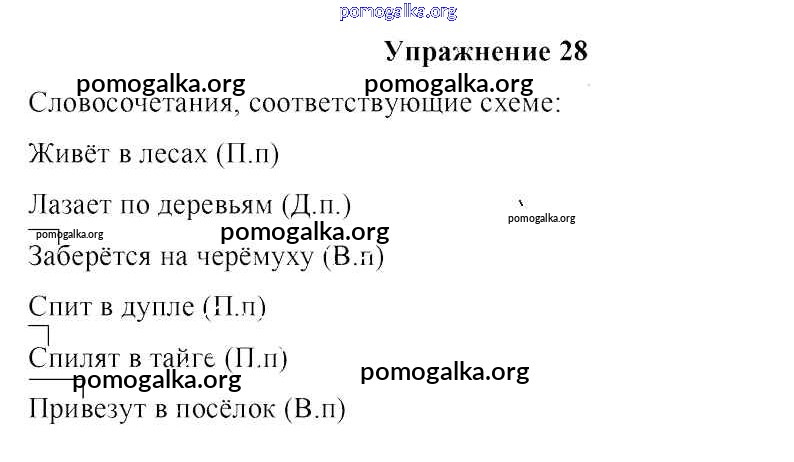 pomogalka.org

Упражнение 28

pomogalka.org pomogalka.org

Словосочетания, соответствующие схеме:

Живёт в лесах (П.п)

Лазает по деревьям (Д.п.)

pomogalka.org

pomogalka.org pomogalka.org

Заберётся на черёмуху (В.п)

Спит в дупле (П.п)

Спилят в тайге (П.п)

pomogalka.org pomogalka.org

Привезут в посёлок (В.п)